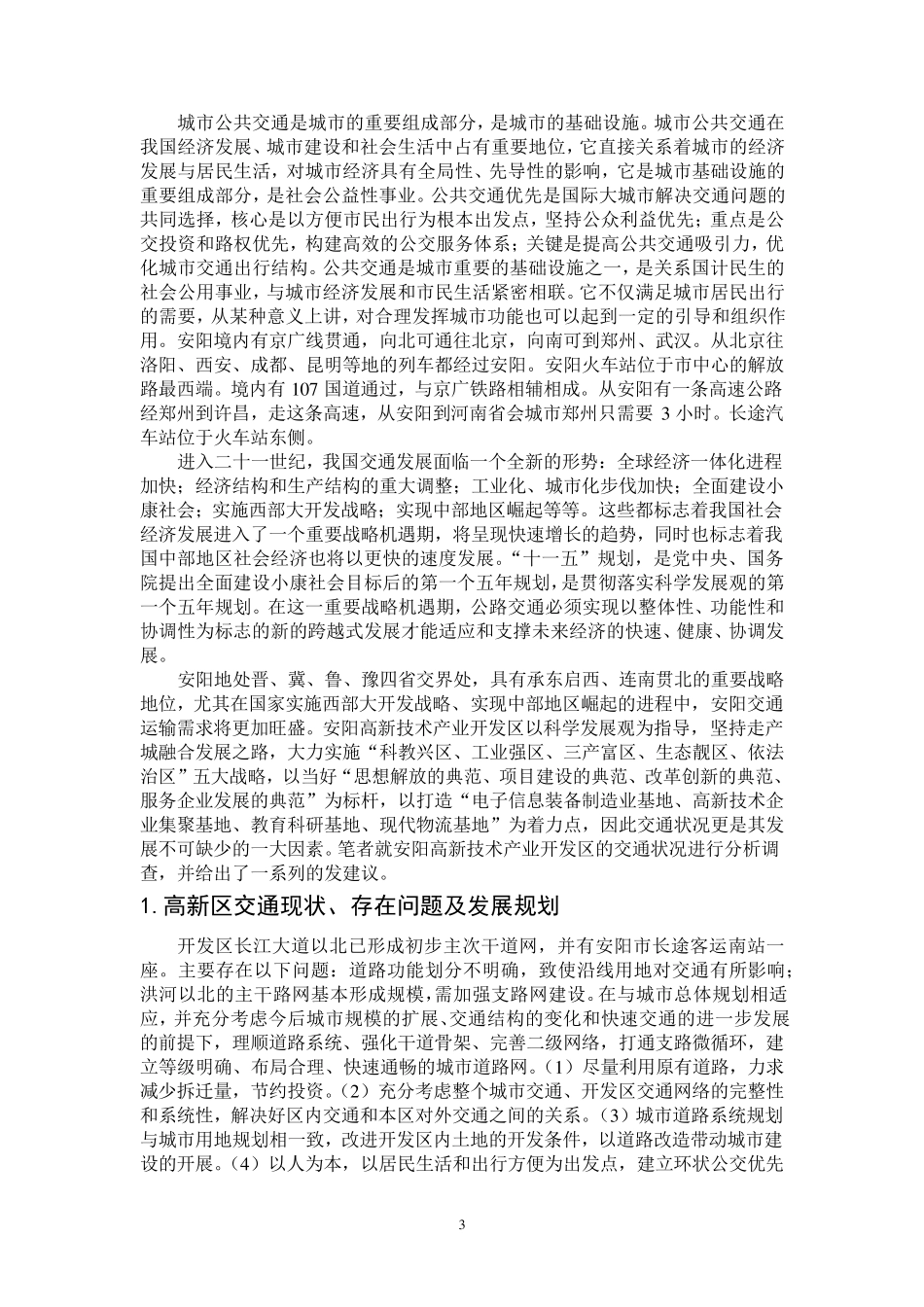 城市公共交通是城市的重要组成部分，是城市的基础设施。城市公共交通在我国经济发展、城市建设和社会生活中占有重要地位，它直接关系着城市的经济发展与居民生活，对城市经济具有全局性、先导性的影响，它是城市基础设施的重要组成部分，是社会公益性事业。公共交通优先是国际大城市解决交通问题的共同选择，核心是以方便市民出行为根本出发点，坚持公众利益优先；重点是公交投资和路权优先，构建高效的公交服务体系；关键是提高公共交通吸引力，优化城市交通出行结构。公共交通是城市重要的基础设施之一，是关系国计民生的社会公用事业，与城市经济发展和市民生活紧密相联。它不仅满足城市居民出行的需要，从某种意义上讲，对合理发挥城市功能也可以起到一定的引导和组织作用。安阳境内有京广线贯通，向北可通往北京，向南可到郑州、武汉。从北京往洛阳、西安、成都、昆明等地的列车都经过安阳。安阳火车站位于市中心的解放路最西端。境内有 107 国道通过，与京广铁路相辅相成。从安阳有一条高速公路经郑州到许昌，走这条高速，从安阳到河南省会城市郑州只需要 3 小时。长途汽车站位于火车站东侧。

进入二十一世纪，我国交通发展面临一个全新的形势：全球经济一体化进程加快；经济结构和生产结构的重大调整；工业化、城市化步伐加快；全面建设小康社会；实施西部大开发战略；实现中部地区崛起等等。这些都标志着我国社会经济发展进入了一个重要战略机遇期，将呈现快速增长的趋势，同时也标志着我国中部地区社会经济也将以更快的速度发展。“十一五”规划，是党中央、国务院提出全面建设小康社会目标后的第一个五年规划，是贯彻落实科学发展观的第一个五年规划。在这一重要战略机遇期，公路交通必须实现以整体性、功能性和协调性为标志的新的跨越式发展才能适应和支撑未来经济的快速、健康、协调发展。

安阳地处晋、冀、鲁、豫四省交界处，具有承东启西、连南贯北的重要战略地位，尤其在国家实施西部大开发战略、实现中部地区崛起的进程中，安阳交通运输需求将更加旺盛。安阳高新技术产业开发区以科学发展观为指导，坚持走产城融合发展之路，大力实施“科教兴区、工业强区、三产富区、生态靓区、依法治区”五大战略，以当好“思想解放的典范、项目建设的典范、改革创新的典范、服务企业发展的典范”为标杆，以打造“电子信息装备制造业基地、高新技术企业集聚基地、教育科研基地、现代物流基地”为着力点，因此交通状况更是其发展不可缺少的一大因素。笔者就安阳高新技术产业开发区的交通状况进行分析调查，并给出了一系列的发建议。

1. 高新区交通现状、存在问题及发展规划

开发区长江大道以北已形成初步主次干道网，并有安阳市长途客运南站一座。主要存在以下问题：道路功能划分不明确，致使沿线用地对交通有所影响；洪河以北的主干路网基本形成规模，需加强支路网建设。在与城市总体规划相适应，并充分考虑今后城市规模的扩展、交通结构的变化和快速交通的进一步发展的前提下，理顺道路系统、强化干道骨架、完善二级网络，打通支路微循环，建立等级明确、布局合理、快速通畅的城市道路网。（1）尽量利用原有道路，力求减少拆迁量，节约投资。（2）充分考虑整个城市交通、开发区交通网络的完整性和系统性，解决好区内交通和本区对外交通之间的关系。（3）城市道路系统规划与城市用地规划相一致，改进开发区内土地的开发条件，以道路改造带动城市建设的开展。（4）以人为本，以居民生活和出行方便为出发点，建立环状公交优先

3